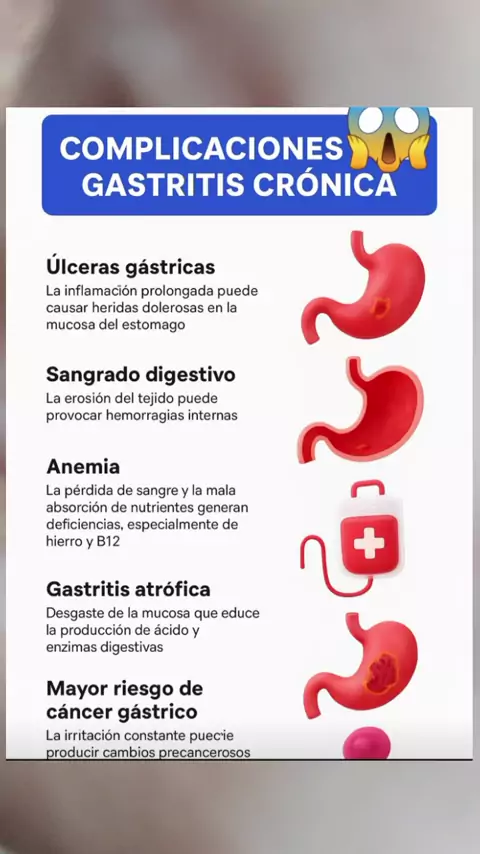 COMPLICACIONES GASTRITIS CRÓNICA

Úlceras gástricas
La inflamación prolongada puede causar heridas dolerosas en la mucosa del estomago

Sangrado digestivo
La erosión del tejido puede provocar hemorragias internas

Anemia
La pérdida de sangre y la mala absorción de nutrientes generan deficiencias, especialmente de hierro y B12

Gastritis atrófica
Desgaste de la mucosa que educe la producción de ácido y enzimas digestivas

Mayor riesgo de cáncer gástrico
La irritación constante puede producir cambios precancerosos